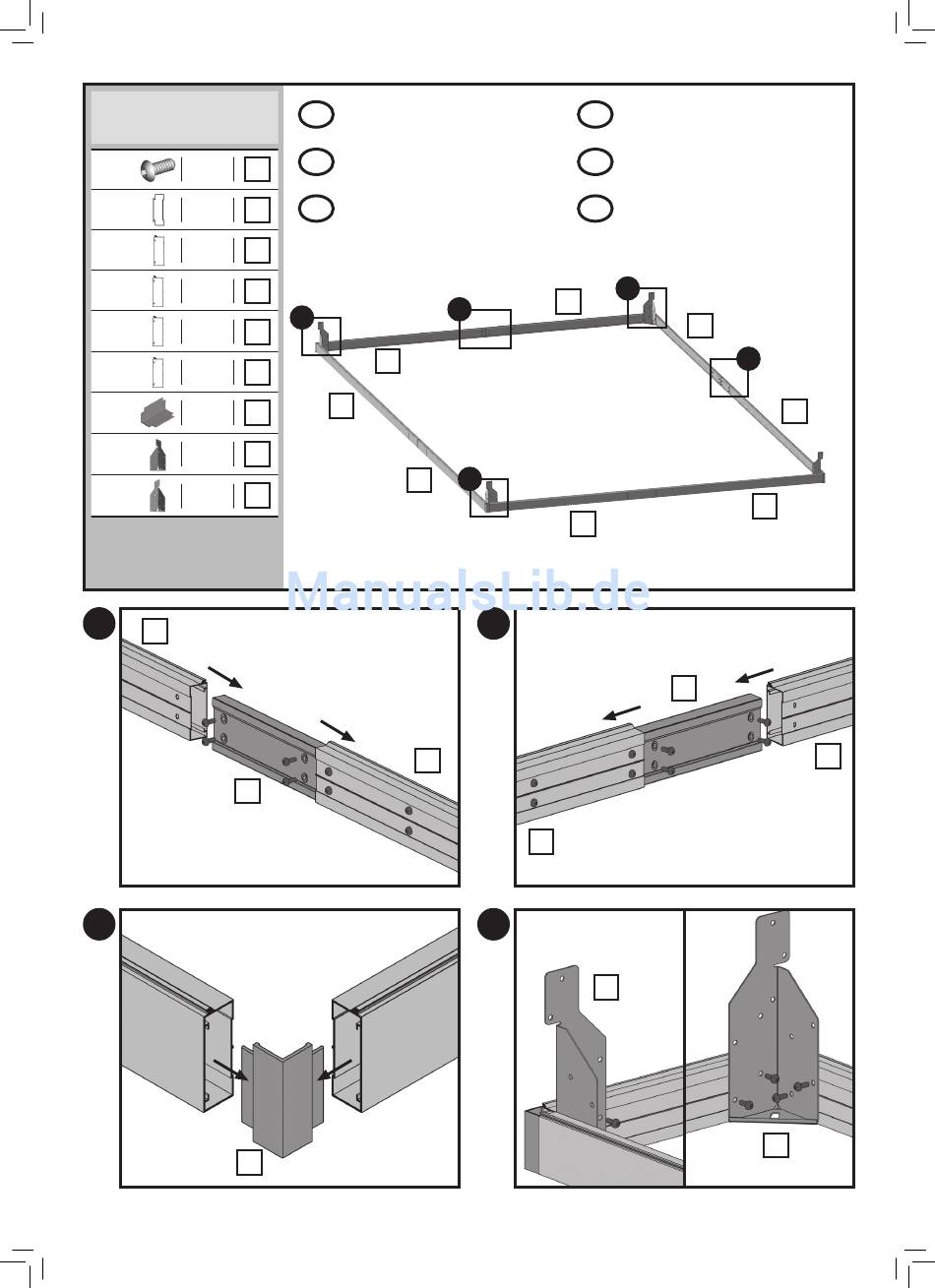 ManualsLib.de